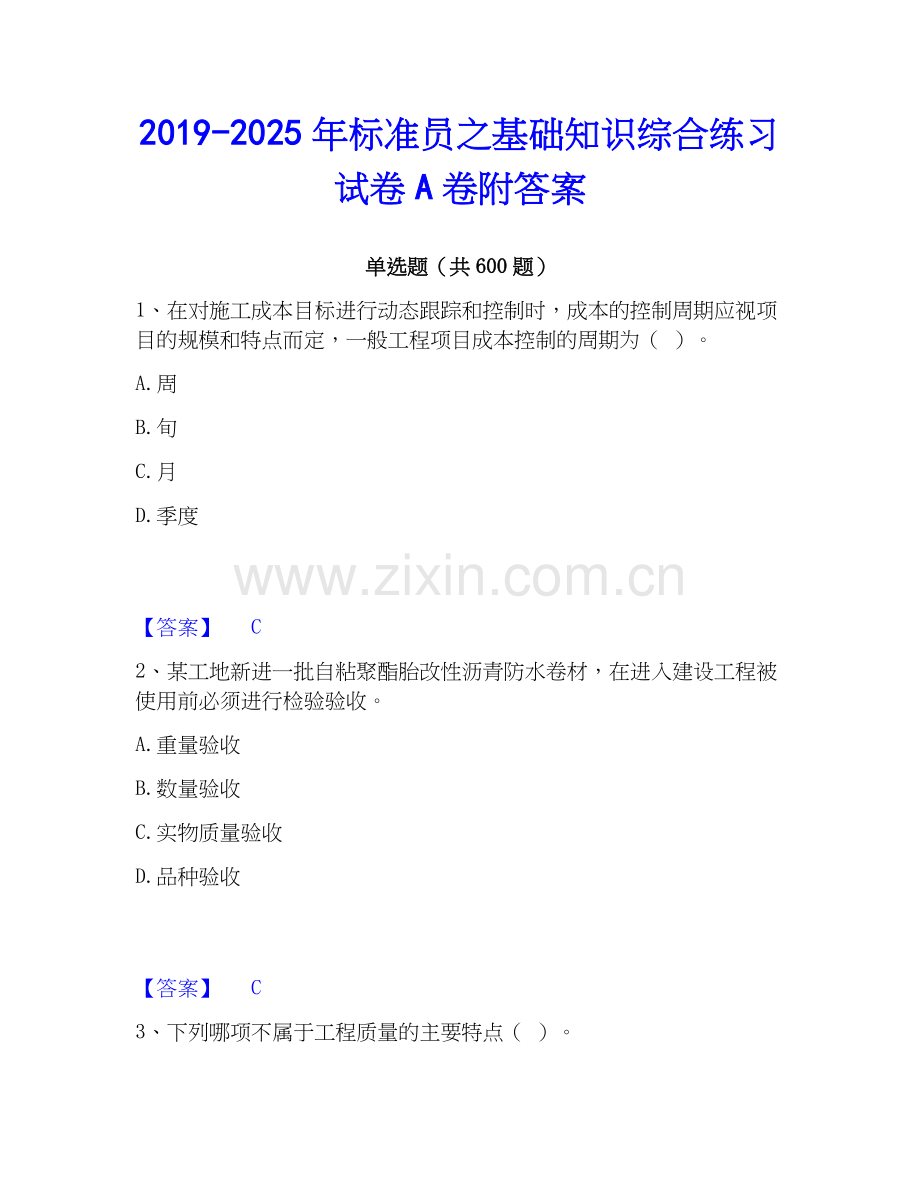 2019-2025 年标准员之基础知识综合练习试卷 A 卷附答案

单选题（共 600 题）

1、在对施工成本目标进行动态跟踪和控制时，成本的控制周期应视项目的规模和特点而定，一般工程项目成本控制的周期为（ ）。

A. 周

B. 旬

C. 月

D. 季度

www.zixin.com.cn

【答案】 C

2、某工地新进一批自粘聚酯胎改性沥青防水卷材，在进入建设工程被使用前必须进行检验验收。

A. 重量验收

B. 数量验收

C. 实物质量验收

D. 品种验收

【答案】 C

3、下列哪项不属于工程质量的主要特点（ ）。